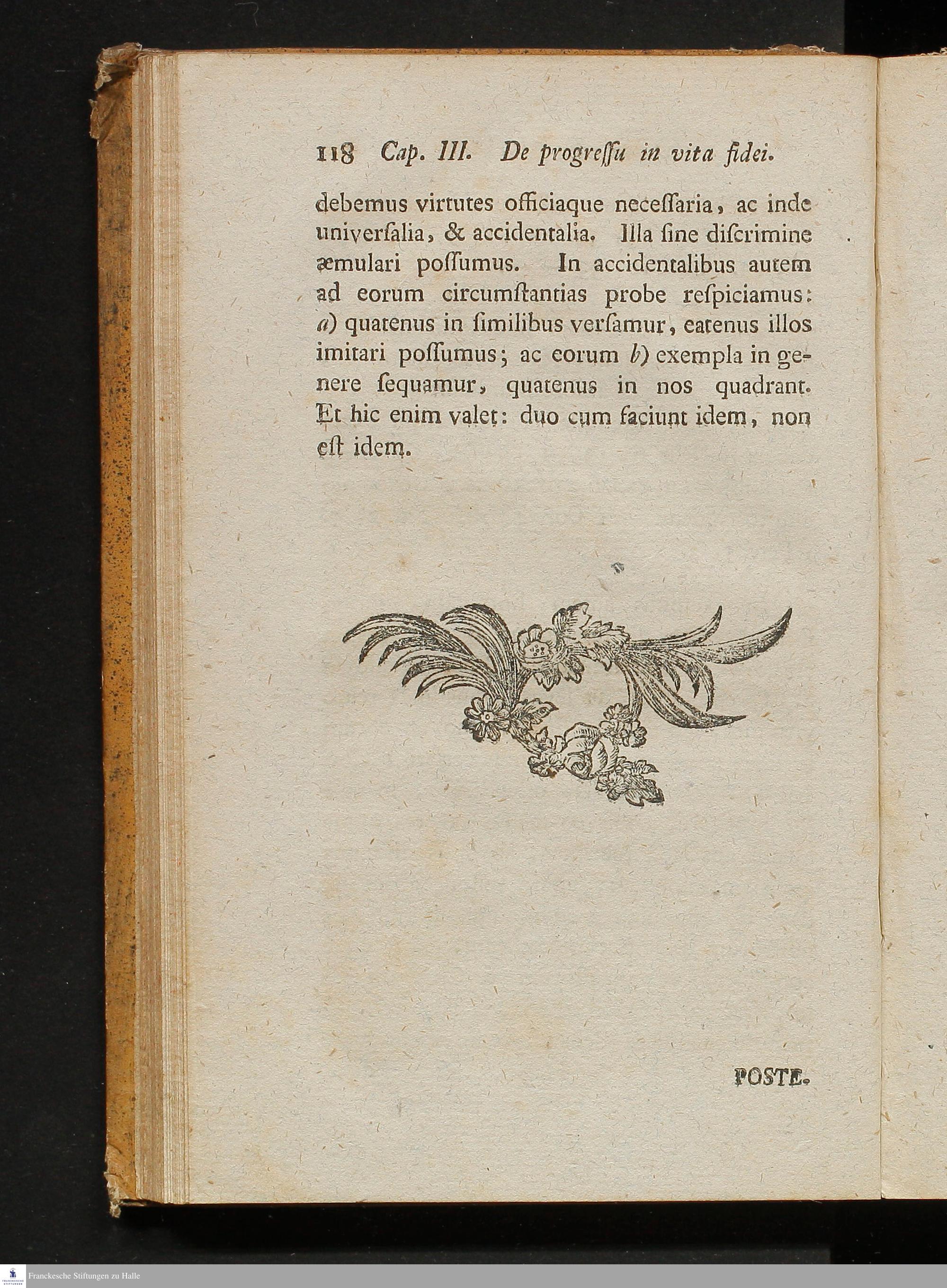 118 Cap. III. De progreſſu in vita fidei.

debemus virtutes officiaque neceſſaria, ac inde univerſalia, & accidentalia. Illa ſine diſcrimine æmulari poſſumus. In accidentalibus autem ad eorum circumſtantias probe reſpiciamus: a) quatenus in ſimilibus verſamur, eatenus illos imitari poſſumus; ac eorum b) exempla in genere ſequamur, quatenus in nos quadrant. Et hic enim valet: duo cum faciunt idem, non eſt idem.

POSTE.

Franckesche Stiftungen zu Halle